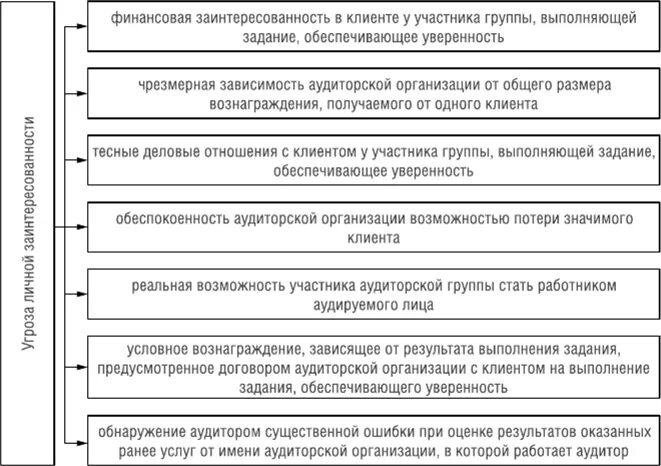 Угроза личной заинтересованности

финансовая заинтересованность в клиенте у участника группы, выполняющей задание, обеспечивающее уверенность

чрезмерная зависимость аудиторской организации от общего размера вознаграждения, получаемого от одного клиента

тесные деловые отношения с клиентом у участника группы, выполняющей задание, обеспечивающее уверенность

обеспокоенность аудиторской организации возможностью потери значимого клиента

реальная возможность участника аудиторской группы стать работником аудируемого лица

условное вознаграждение, зависящее от результата выполнения задания, предусмотренное договором аудиторской организации с клиентом на выполнение задания, обеспечивающего уверенность

обнаружение аудитором существенной ошибки при оценке результатов оказанных ранее услуг от имени аудиторской организации, в которой работает аудитор